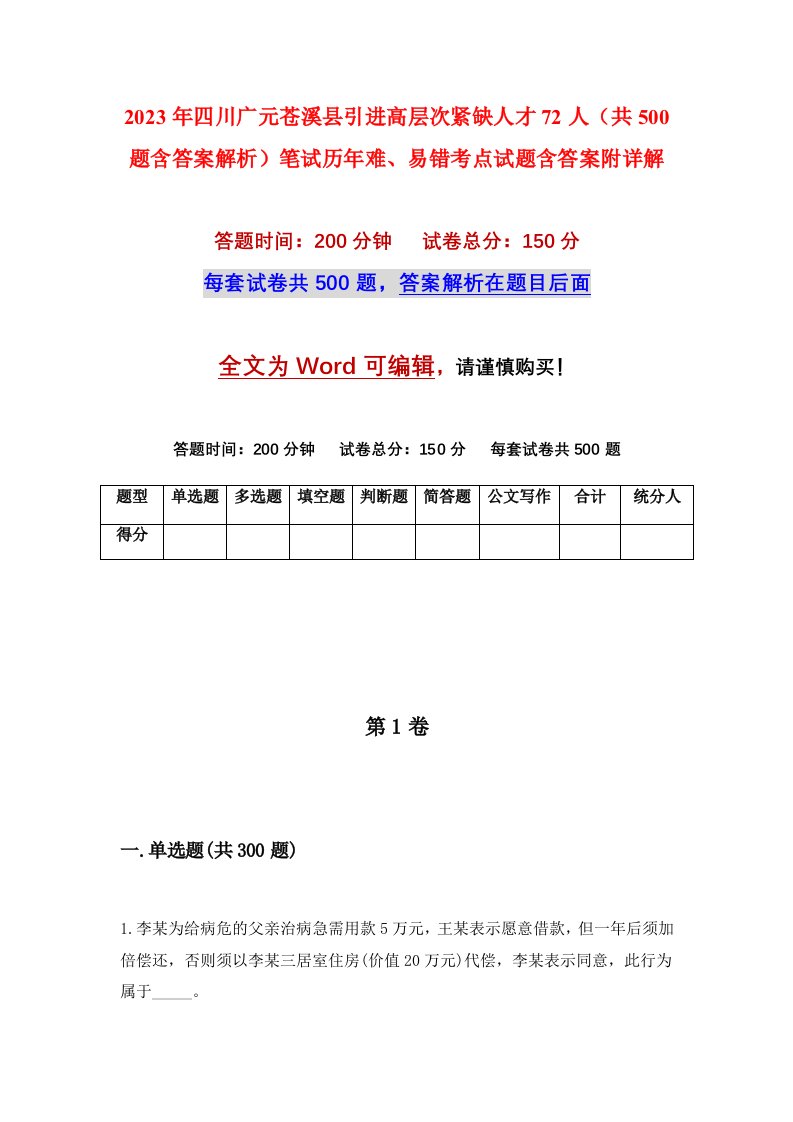 2023年四川广元苍溪县引进高层次紧缺人才72人（共500题含答案解析）笔试历年难、易错考点试题含答案附详解

答题时间：200分钟　试卷总分：150分

每套试卷共500题，答案解析在题目后面

全文为Word可编辑，请谨慎购买！

答题时间：200分钟　试卷总分：150分　每套试卷共500题

| 题型 | 单选题 | 多选题 | 填空题 | 判断题 | 简答题 | 公文写作 | 合计 | 统分人 |
|---|---|---|---|---|---|---|---|---|
| 得分 | | | | | | | | |

第1卷

一.单选题(共300题)

1.李某为给病危的父亲治病急需用款5万元，王某表示愿意借款，但一年后须加倍偿还，否则须以李某三居室住房(价值20万元)代偿，李某表示同意，此行为属于_____。